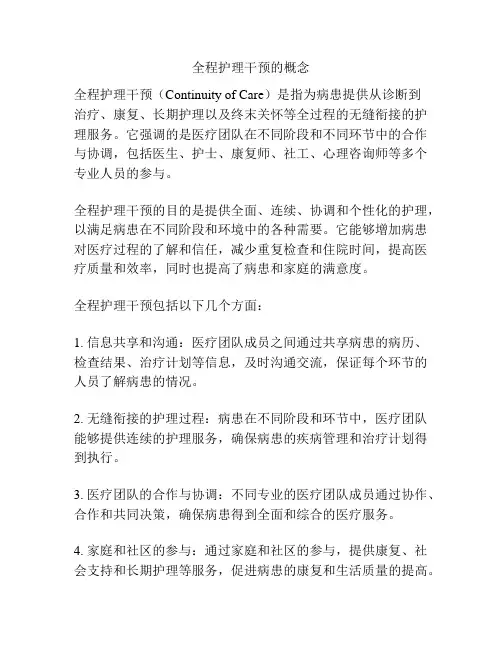 全程护理干预的概念

全程护理干预（Continuity of Care）是指为病患提供从诊断到治疗、康复、长期护理以及终末关怀等全过程的无缝衔接的护理服务。它强调的是医疗团队在不同阶段和不同环节中的合作与协调，包括医生、护士、康复师、社工、心理咨询师等多个专业人员的参与。

全程护理干预的目的是提供全面、连续、协调和个性化的护理，以满足病患在不同阶段和环境中的各种需要。它能够增加病患对医疗过程的了解和信任，减少重复检查和住院时间，提高医疗质量和效率，同时也提高了病患和家庭的满意度。

全程护理干预包括以下几个方面：

1. 信息共享和沟通：医疗团队成员之间通过共享病患的病历、检查结果、治疗计划等信息，及时沟通交流，保证每个环节的人员了解病患的情况。

2. 无缝衔接的护理过程：病患在不同阶段和环节中，医疗团队能够提供连续的护理服务，确保病患的疾病管理和治疗计划得到执行。

3. 医疗团队的合作与协调：不同专业的医疗团队成员通过协作、合作和共同决策，确保病患得到全面和综合的医疗服务。

4. 家庭和社区的参与：通过家庭和社区的参与，提供康复、社会支持和长期护理等服务，促进病患的康复和生活质量的提高。